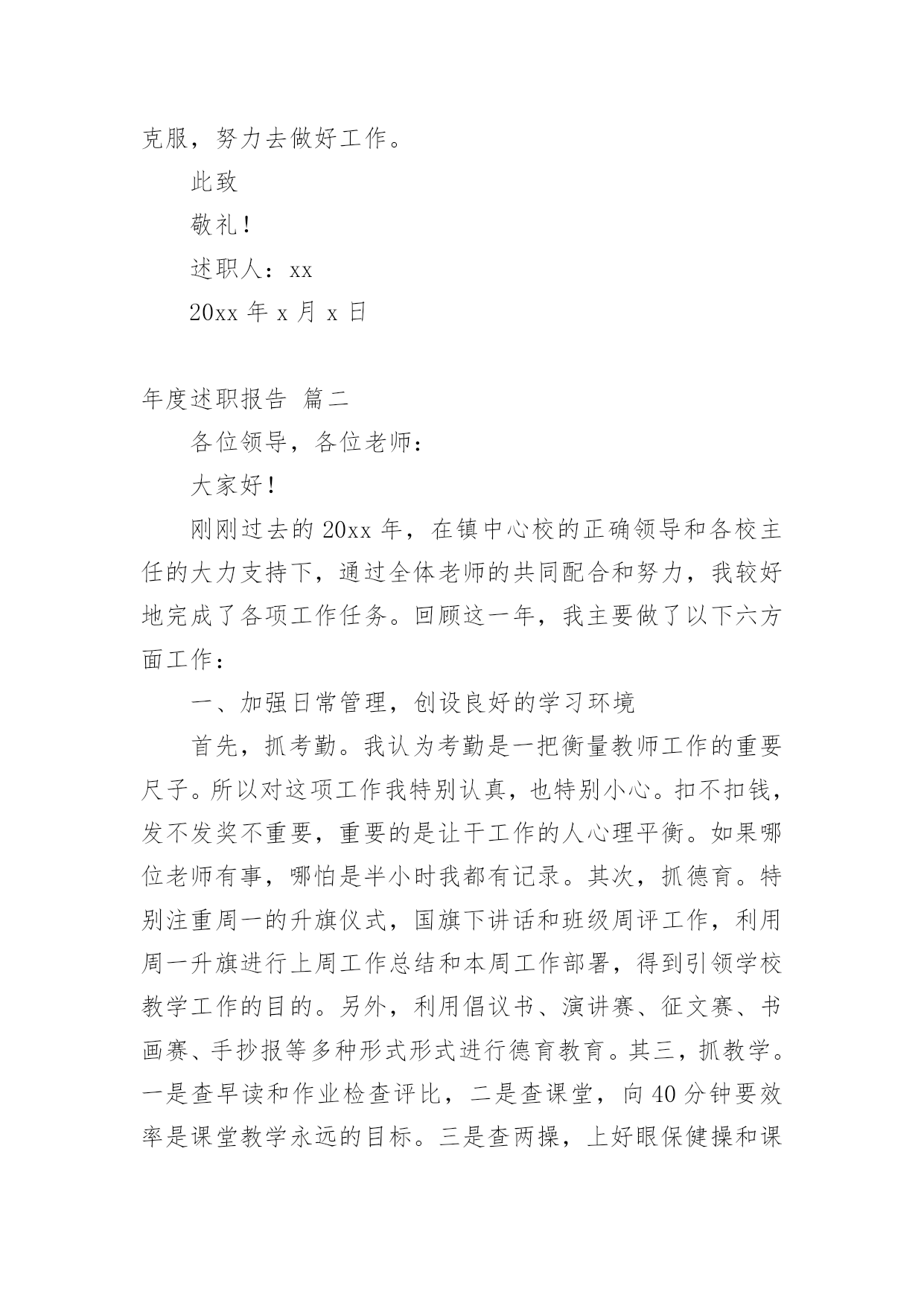 克服，努力去做好工作。

此致

敬礼！

述职人：xx

20xx 年 x 月 x 日

年度述职报告 篇二

各位领导，各位老师：

大家好！

刚刚过去的 20xx 年，在镇中心校的正确领导和各校主任的大力支持下，通过全体老师的共同配合和努力，我较好地完成了各项工作任务。回顾这一年，我主要做了以下六方面工作：

一、加强日常管理，创设良好的学习环境

首先，抓考勤。我认为考勤是一把衡量教师工作的重要尺子。所以对这项工作我特别认真，也特别小心。扣不扣钱，发不发奖不重要，重要的是让干工作的人心理平衡。如果哪位老师有事，哪怕是半小时我都有记录。其次，抓德育。特别注重周一的升旗仪式，国旗下讲话和班级周评工作，利用周一升旗进行上周工作总结和本周工作部署，得到引领学校教学工作的目的。另外，利用倡议书、演讲赛、征文赛、书画赛、手抄报等多种形式形式进行德育教育。其三，抓教学。一是查早读和作业检查评比，二是查课堂，向 40 分钟要效率是课堂教学永远的目标。三是查两操，上好眼保健操和课